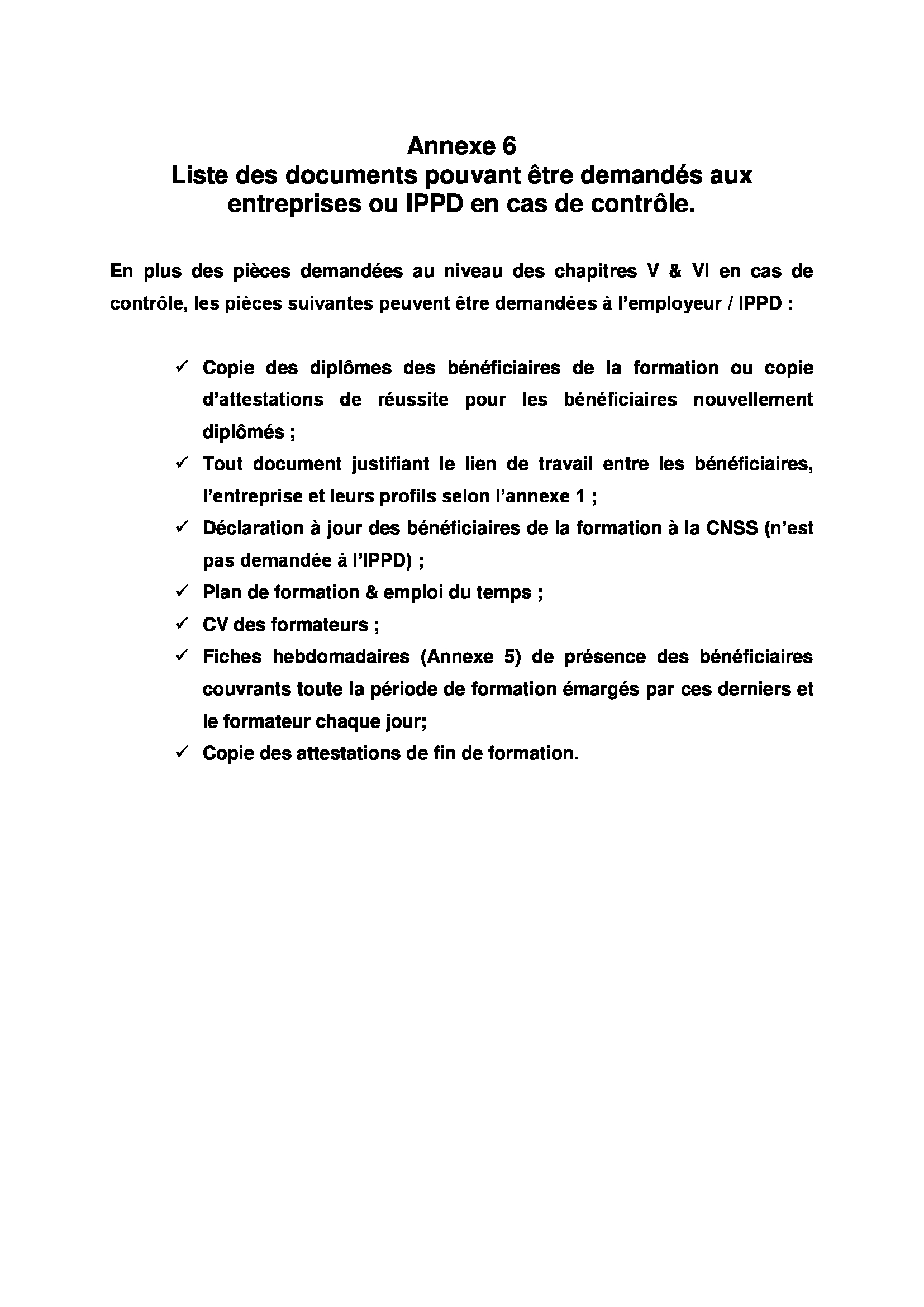 Annexe 6
Liste des documents pouvant être demandés aux entreprises ou IPPD en cas de contrôle.

En plus des pièces demandées au niveau des chapitres V & VI en cas de contrôle, les pièces suivantes peuvent être demandées à l'employeur / IPPD :

✓ Copie des diplômes des bénéficiaires de la formation ou copie d'attestations de réussite pour les bénéficiaires nouvellement diplômés ;
✓ Tout document justifiant le lien de travail entre les bénéficiaires, l'entreprise et leurs profils selon l'annexe 1 ;
✓ Déclaration à jour des bénéficiaires de la formation à la CNSS (n'est pas demandée à l'IPPD) ;
✓ Plan de formation & emploi du temps ;
✓ CV des formateurs ;
✓ Fiches hebdomadaires (Annexe 5) de présence des bénéficiaires couvrants toute la période de formation émargés par ces derniers et le formateur chaque jour;
✓ Copie des attestations de fin de formation.